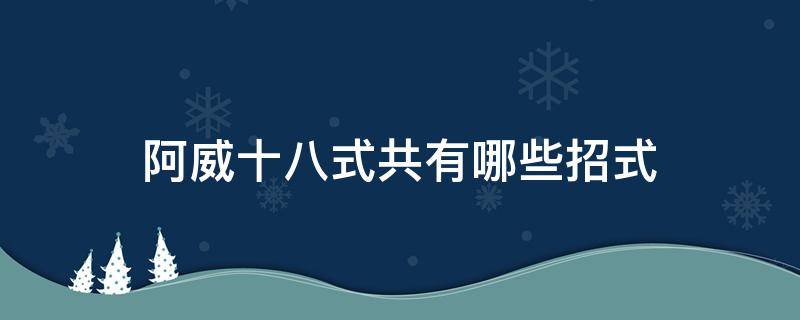 阿威十八式共有哪些招式